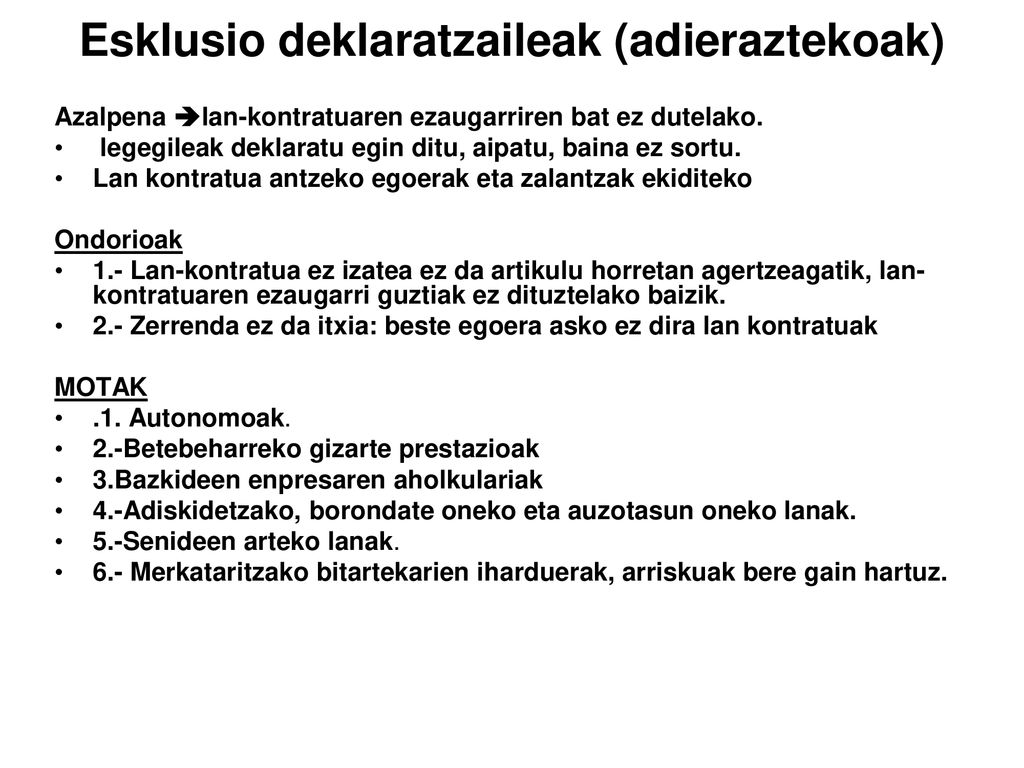 Esklusio deklaratzaileak (adieraztekoak)

Azalpena ➔lan-kontratuaren ezaugarriren bat ez dutelako.
• legegileak deklaratu egin ditu, aipatu, baina ez sortu.
• Lan kontratua antzeko egoerak eta zalantzak ekiditeko

Ondorioak
• 1.- Lan-kontratua ez izatea ez da artikulu horretan agertzeagatik, lan-kontratuaren ezaugarri guztiak ez dituztelako baizik.
• 2.- Zerrenda ez da itxia: beste egoera asko ez dira lan kontratuak

MOTAK
• .1. Autonomoak.
• 2.-Betebeharreko gizarte prestazioak
• 3.Bazkideen enpresaren aholkulariak
• 4.-Adiskidetzako, borondate oneko eta auzotasun oneko lanak.
• 5.-Senideen arteko lanak.
• 6.- Merkataritzako bitartekarien iharduerak, arriskuak bere gain hartuz.